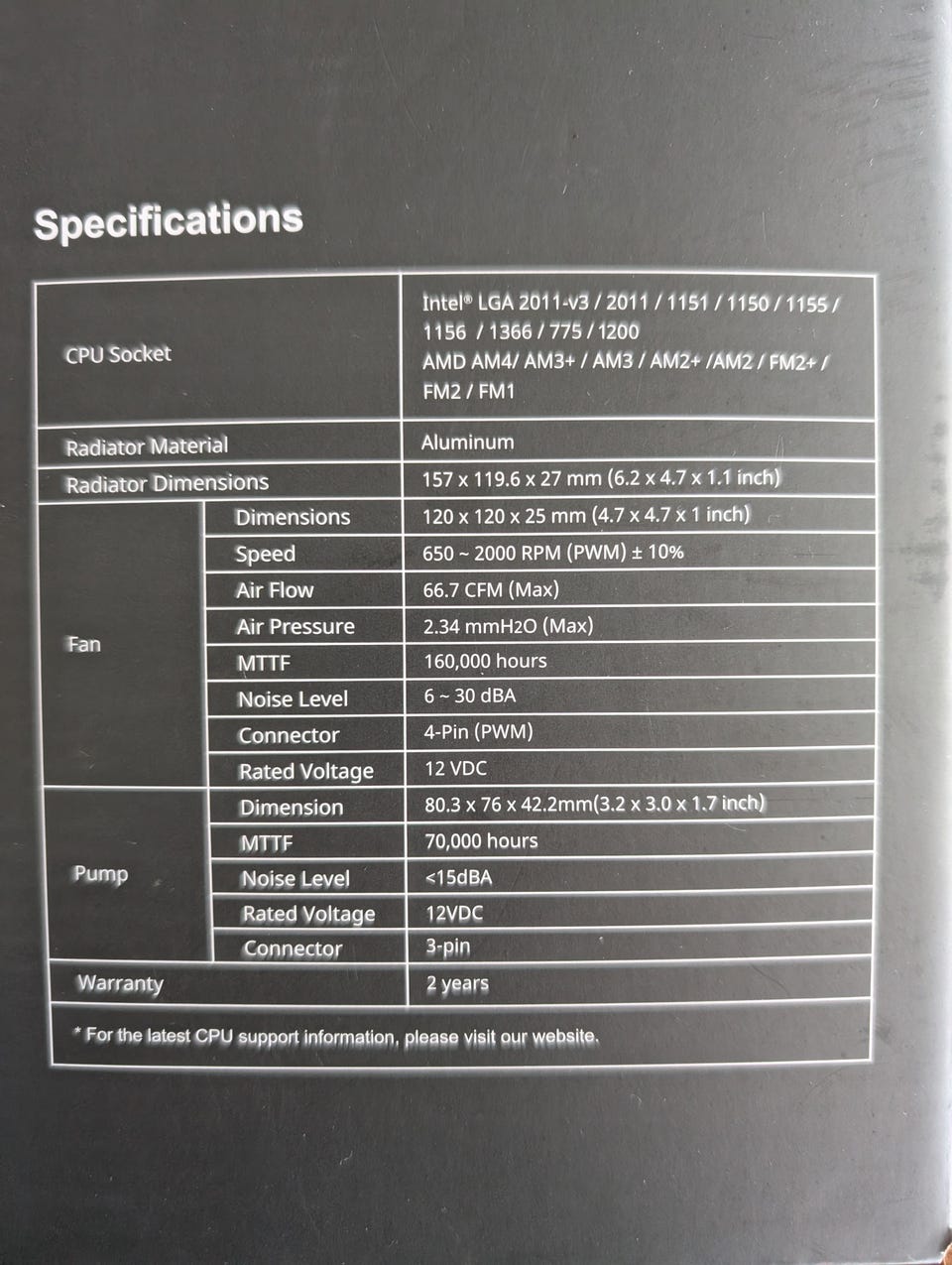 Specifications

| CPU Socket | | Intel® LGA 2011-v3 / 2011 / 1151 / 1150 / 1155 / 1156 / 1366 / 775 / 1200 AMD AM4/ AM3+ / AM3 / AM2+ /AM2 / FM2+ / FM2 / FM1 |
|---|---|---|
| Radiator Material | | Aluminum |
| Radiator Dimensions | | 157 x 119.6 x 27 mm (6.2 x 4.7 x 1.1 inch) |
| Fan | Dimensions | 120 x 120 x 25 mm (4.7 x 4.7 x 1 inch) |
| | Speed | 650 ~ 2000 RPM (PWM) ± 10% |
| | Air Flow | 66.7 CFM (Max) |
| | Air Pressure | 2.34 mmH2O (Max) |
| | MTTF | 160,000 hours |
| | Noise Level | 6 ~ 30 dBA |
| | Connector | 4-Pin (PWM) |
| | Rated Voltage | 12 VDC |
| Pump | Dimension | 80.3 x 76 x 42.2mm(3.2 x 3.0 x 1.7 inch) |
| | MTTF | 70,000 hours |
| | Noise Level | <15dBA |
| | Rated Voltage | 12VDC |
| | Connector | 3-pin |
| Warranty | | 2 years |
| * For the latest CPU support information, please visit our website. | | |